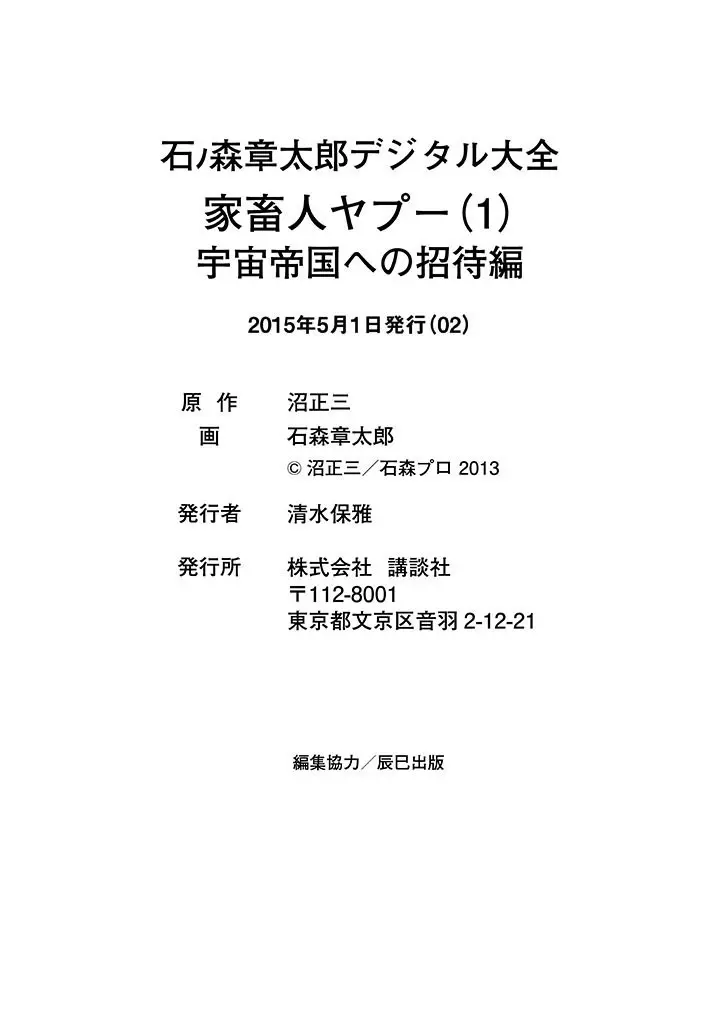 石ノ森章太郎デジタル大全

家畜人ヤプー(1)
宇宙帝国への招待編

2015年5月1日発行(02)

原 作 沼正三
画 石森章太郎
© 沼正三/石森プロ 2013

発行者 清水保雅

発行所 株式会社 講談社
〒112-8001
東京都文京区音羽2-12-21

編集協力/辰巳出版